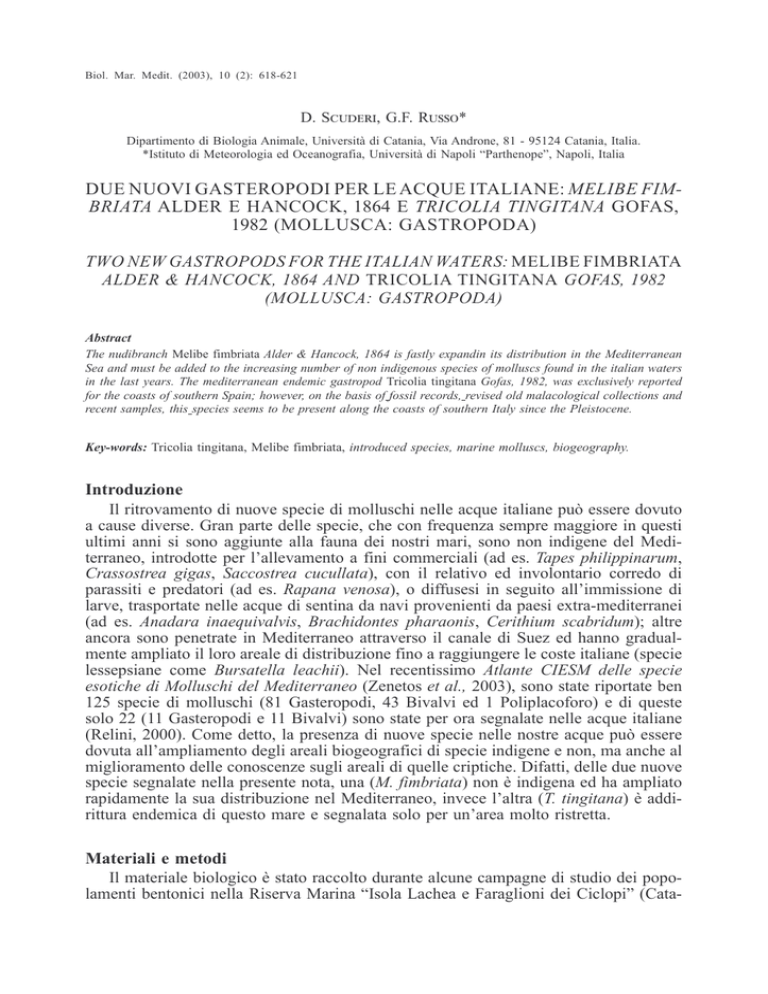 Biol. Mar. Medit. (2003), 10 (2): 618-621

D. Scuderi, G.F. Russo*

Dipartimento di Biologia Animale, Università di Catania, Via Androne, 81 - 95124 Catania, Italia.
*Istituto di Meteorologia ed Oceanografia, Università di Napoli "Parthenope", Napoli, Italia

DUE NUOVI GASTEROPODI PER LE ACQUE ITALIANE: MELIBE FIMBRIATA ALDER E HANCOCK, 1864 E TRICOLIA TINGITANA GOFAS, 1982 (MOLLUSCA: GASTROPODA)

TWO NEW GASTROPODS FOR THE ITALIAN WATERS: MELIBE FIMBRIATA ALDER & HANCOCK, 1864 AND TRICOLIA TINGITANA GOFAS, 1982 (MOLLUSCA: GASTROPODA)

Abstract
The nudibranch Melibe fimbriata Alder & Hancock, 1864 is fastly expandin its distribution in the Mediterranean Sea and must be added to the increasing number of non indigenous species of molluscs found in the italian waters in the last years. The mediterranean endemic gastropod Tricolia tingitana Gofas, 1982, was exclusively reported for the coasts of southern Spain; however, on the basis of fossil records, revised old malacological collections and recent samples, this species seems to be present along the coasts of southern Italy since the Pleistocene.

Key-words: Tricolia tingitana, Melibe fimbriata, introduced species, marine molluscs, biogeography.

Introduzione
Il ritrovamento di nuove specie di molluschi nelle acque italiane può essere dovuto a cause diverse. Gran parte delle specie, che con frequenza sempre maggiore in questi ultimi anni si sono aggiunte alla fauna dei nostri mari, sono non indigene del Mediterraneo, introdotte per l'allevamento a fini commerciali (ad es. Tapes philippinarum, Crassostrea gigas, Saccostrea cucullata), con il relativo ed involontario corredo di parassiti e predatori (ad es. Rapana venosa), o diffusesi in seguito all'immissione di larve, trasportate nelle acque di sentina da navi provenienti da paesi extra-mediterranei (ad es. Anadara inaequivalvis, Brachidontes pharaonis, Cerithium scabridum); altre ancora sono penetrate in Mediterraneo attraverso il canale di Suez ed hanno gradualmente ampliato il loro areale di distribuzione fino a raggiungere le coste italiane (specie lessepsiane come Bursatella leachii). Nel recentissimo Atlante CIESM delle specie esotiche di Molluschi del Mediterraneo (Zenetos et al., 2003), sono state riportate ben 125 specie di molluschi (81 Gasteropodi, 43 Bivalvi ed 1 Poliplacoforo) e di queste solo 22 (11 Gasteropodi e 11 Bivalvi) sono state per ora segnalate nelle acque italiane (Relini, 2000). Come detto, la presenza di nuove specie nelle nostre acque può essere dovuta all'ampliamento degli areali biogeografici di specie indigene e non, ma anche al miglioramento delle conoscenze sugli areali di quelle criptiche. Difatti, delle due nuove specie segnalate nella presente nota, una (M. fimbriata) non è indigena ed ha ampliato rapidamente la sua distribuzione nel Mediterraneo, invece l'altra (T. tingitana) è addirittura endemica di questo mare e segnalata solo per un'area molto ristretta.

Materiali e metodi
Il materiale biologico è stato raccolto durante alcune campagne di studio dei popolamenti bentonici nella Riserva Marina "Isola Lachea e Faraglioni dei Ciclopi" (Cata-